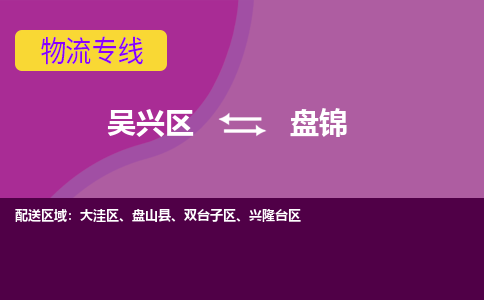 物流专线

吴兴区 盘锦

配送区域：大洼区、盘山县、双台子区、兴隆台区